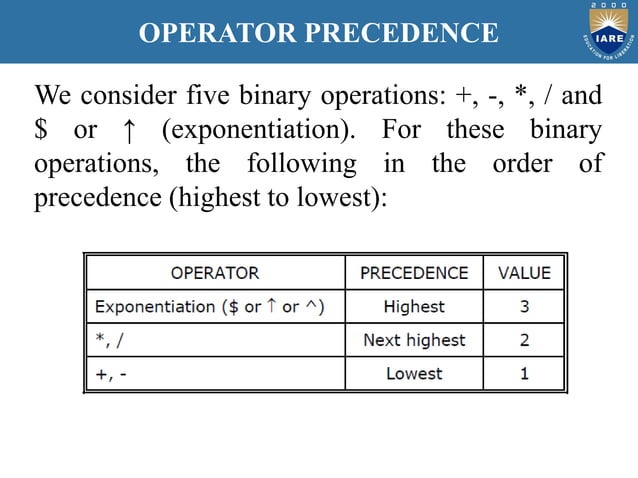 OPERATOR PRECEDENCE

2000
IARE
EDUCATION FOR LIBERATION

We consider five binary operations: +, -, *, / and \$ or ↑ (exponentiation). For these binary operations, the following in the order of precedence (highest to lowest):

| OPERATOR | PRECEDENCE | VALUE |
|---|---|---|
| Exponentiation (\$ or ↑ or ^) | Highest | 3 |
| *, / | Next highest | 2 |
| +, - | Lowest | 1 |